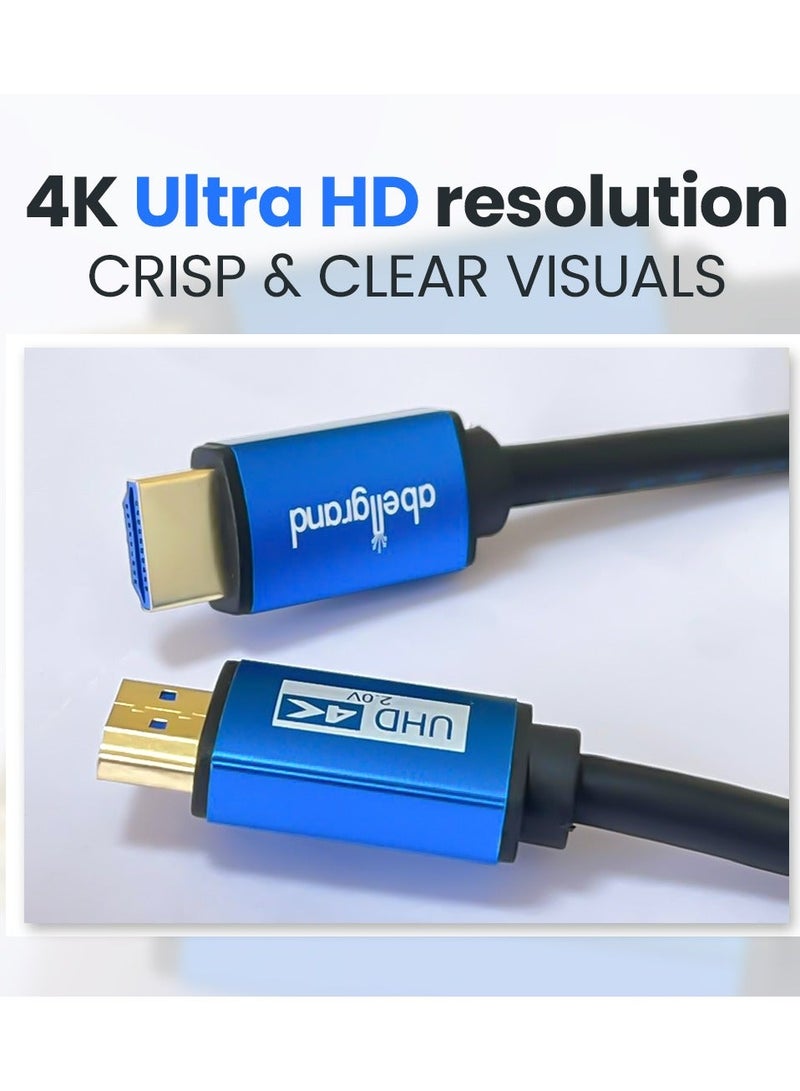 4K Ultra HD resolution
CRISP & CLEAR VISUALS

abellgrand

UHD 4K 2.0V